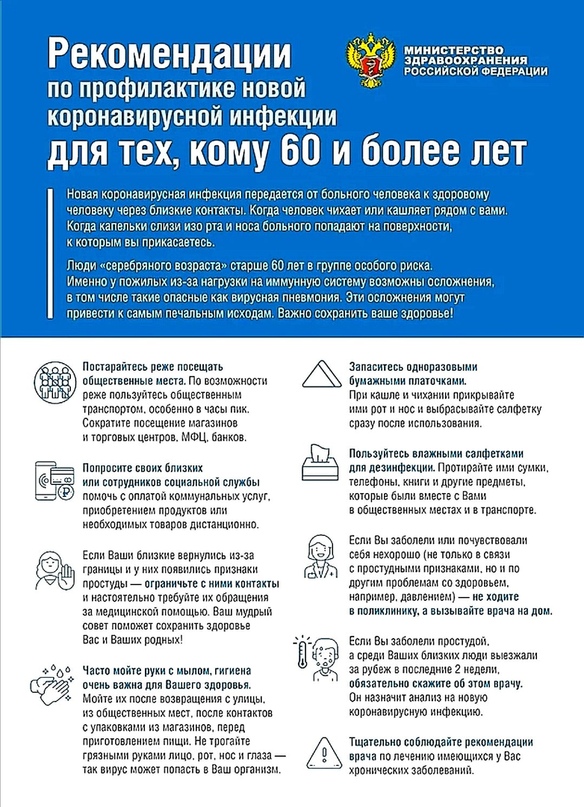 Рекомендации по профилактике новой коронавирусной инфекции для тех, кому 60 и более лет

МИНИСТЕРСТВО ЗДРАВООХРАНЕНИЯ РОССИЙСКОЙ ФЕДЕРАЦИИ

Новая коронавирусная инфекция передается от больного человека к здоровому человеку через близкие контакты. Когда человек чихает или кашляет рядом с вами. Когда капельки слизи изо рта и носа больного попадают на поверхности, к которым вы прикасаетесь.

Люди «серебряного возраста» старше 60 лет в группе особого риска. Именно у пожилых из-за нагрузки на иммунную систему возможны осложнения, в том числе такие опасные как вирусная пневмония. Эти осложнения могут привести к самым печальным исходам. Важно сохранить ваше здоровье!

Постарайтесь реже посещать общественные места. По возможности реже пользуйтесь общественным транспортом, особенно в часы пик. Сократите посещение магазинов и торговых центров, МФЦ, банков.

Попросите своих близких или сотрудников социальной службы помочь с оплатой коммунальных услуг, приобретением продуктов или необходимых товаров дистанционно.

Если Ваши близкие вернулись из-за границы и у них появились признаки простуды — ограничьте с ними контакты и настоятельно требуйте их обращения за медицинской помощью. Ваш мудрый совет поможет сохранить здоровье Вас и Ваших родных!

Часто мойте руки с мылом, гигиена очень важна для Вашего здоровья. Мойте их после возвращения с улицы, из общественных мест, после контактов с упаковками из магазинов, перед приготовлением пищи. Не трогайте грязными руками лицо, рот, нос и глаза — так вирус может попасть в Ваш организм.

Запаситесь одноразовыми бумажными платочками. При кашле и чихании прикрывайте ими рот и нос и выбрасывайте салфетку сразу после использования.

Пользуйтесь влажными салфетками для дезинфекции. Протирайте ими сумки, телефоны, книги и другие предметы, которые были вместе с Вами в общественных местах и в транспорте.

Если Вы заболели или почувствовали себя нехорошо (не только в связи с простудными признаками, но и по другим проблемам со здоровьем, например, давлением) — не ходите в поликлинику, а вызывайте врача на дом.

Если Вы заболели простудой, а среди Ваших близких люди выезжали за рубеж в последние 2 недели, обязательно скажите об этом врачу. Он назначит анализ на новую коронавирусную инфекцию.

Тщательно соблюдайте рекомендации врача по лечению имеющихся у Вас хронических заболеваний.